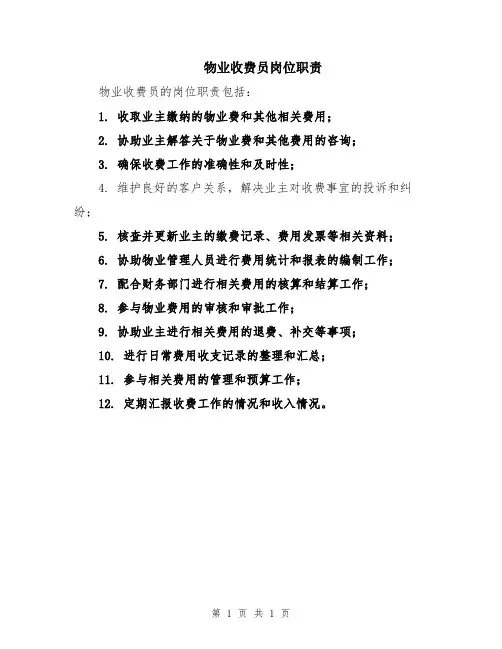 物业收费员岗位职责

物业收费员的岗位职责包括：

1. 收取业主缴纳的物业费和其他相关费用；

2. 协助业主解答关于物业费和其他费用的咨询；

3. 确保收费工作的准确性和及时性；

4. 维护良好的客户关系，解决业主对收费事宜的投诉和纠纷；

5. 核查并更新业主的缴费记录、费用发票等相关资料；

6. 协助物业管理人员进行费用统计和报表的编制工作；

7. 配合财务部门进行相关费用的核算和结算工作；

8. 参与物业费用的审核和审批工作；

9. 协助业主进行相关费用的退费、补交等事项；

10. 进行日常费用收支记录的整理和汇总；

11. 参与相关费用的管理和预算工作；

12. 定期汇报收费工作的情况和收入情况。

第 1 页 共 1 页